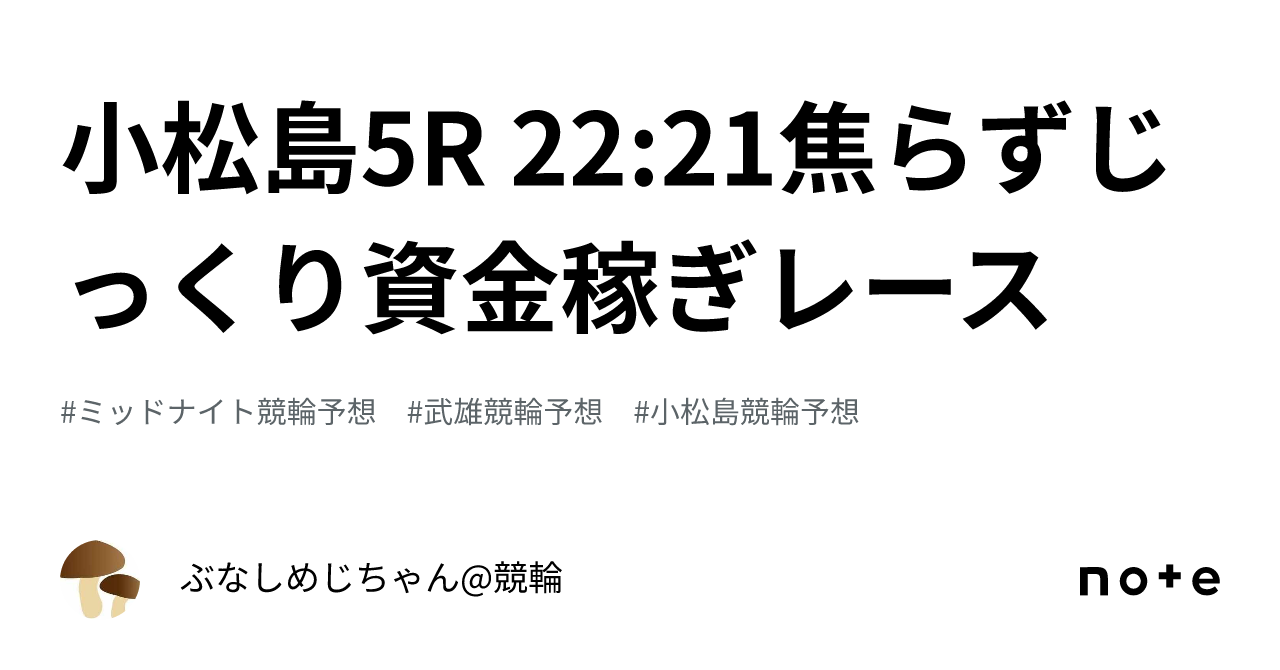 小松島5R 22:21焦らずじっくり資金稼ぎレース

#ミッドナイト競輪予想　#武雄競輪予想　#小松島競輪予想

ぶなしめじちゃん@競輪

note